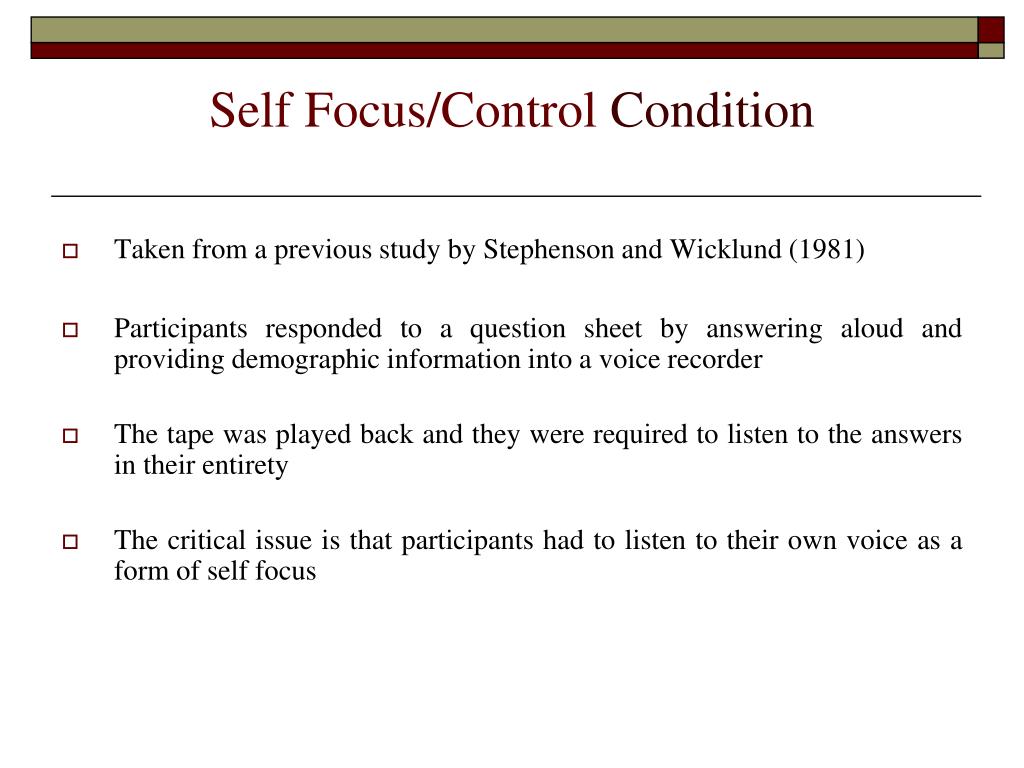 Self Focus/Control Condition

Taken from a previous study by Stephenson and Wicklund (1981)

Participants responded to a question sheet by answering aloud and providing demographic information into a voice recorder

The tape was played back and they were required to listen to the answers in their entirety

The critical issue is that participants had to listen to their own voice as a form of self focus